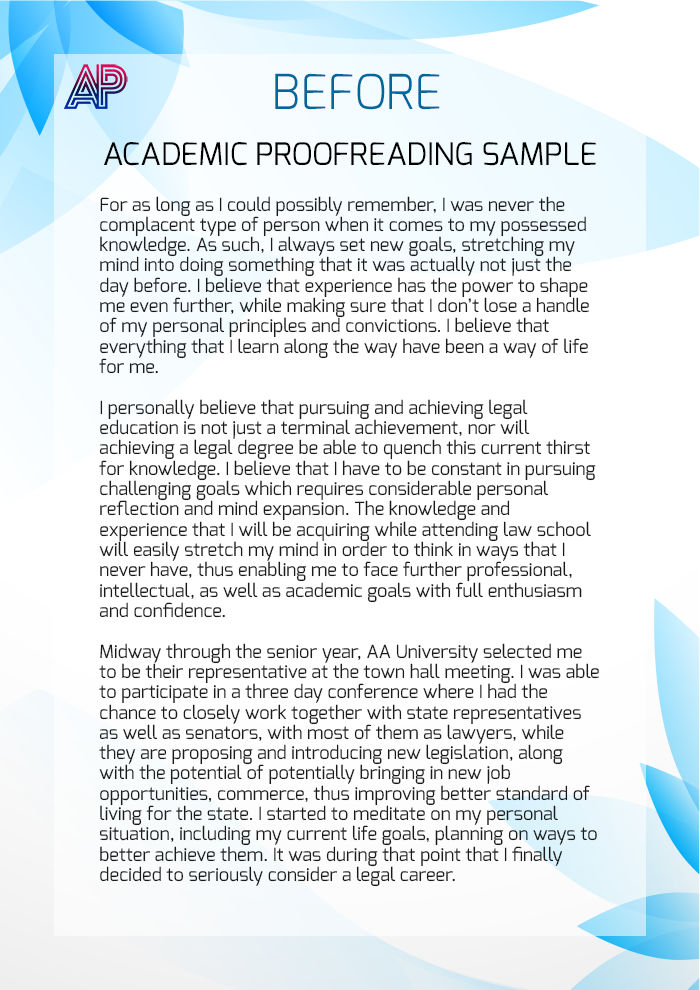 AP

BEFORE

ACADEMIC PROOFREADING SAMPLE

For as long as I could possibly remember, I was never the complacent type of person when it comes to my possessed knowledge. As such, I always set new goals, stretching my mind into doing something that it was actually not just the day before. I believe that experience has the power to shape me even further, while making sure that I don't lose a handle of my personal principles and convictions. I believe that everything that I learn along the way have been a way of life for me.

I personally believe that pursuing and achieving legal education is not just a terminal achievement, nor will achieving a legal degree be able to quench this current thirst for knowledge. I believe that I have to be constant in pursuing challenging goals which requires considerable personal reflection and mind expansion. The knowledge and experience that I will be acquiring while attending law school will easily stretch my mind in order to think in ways that I never have, thus enabling me to face further professional, intellectual, as well as academic goals with full enthusiasm and confidence.

Midway through the senior year, AA University selected me to be their representative at the town hall meeting. I was able to participate in a three day conference where I had the chance to closely work together with state representatives as well as senators, with most of them as lawyers, while they are proposing and introducing new legislation, along with the potential of potentially bringing in new job opportunities, commerce, thus improving better standard of living for the state. I started to meditate on my personal situation, including my current life goals, planning on ways to better achieve them. It was during that point that I finally decided to seriously consider a legal career.